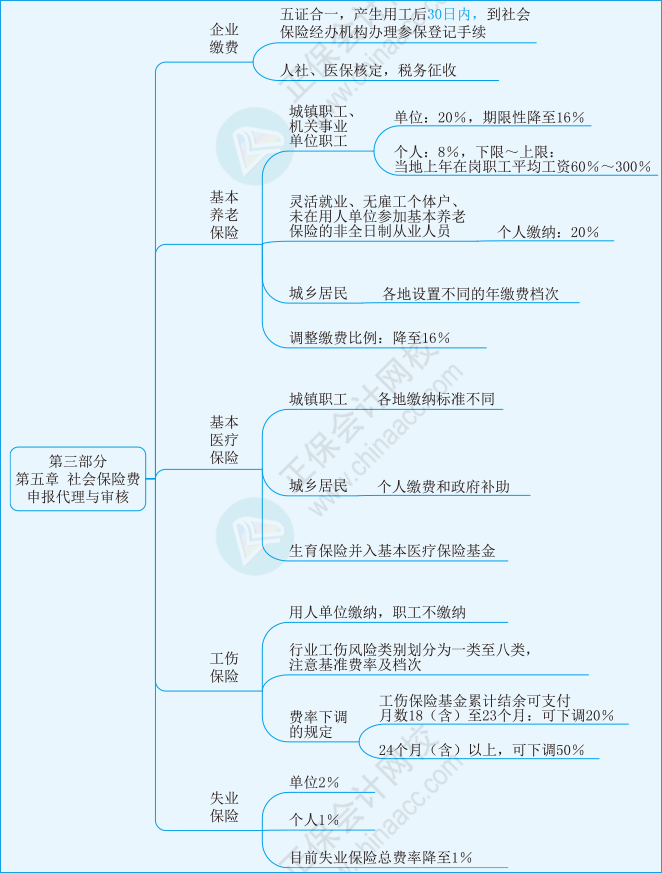 第三部分
第五章 社会保险费申报代理与审核

企业缴费
五证合一，产生用工后30日内，到社会保险经办机构办理参保登记手续
人社、医保核定，税务征收

基本养老保险
城镇职工、机关事业单位职工
单位：20%，期限性降至16%
个人：8%，下限～上限：当地上年在岗职工平均工资60%～300%
灵活就业、无雇工个体户、未在用人单位参加基本养老保险的非全日制从业人员
个人缴纳：20%
城乡居民
各地设置不同的年缴费档次
调整缴费比例：降至16%

基本医疗保险
城镇职工
各地缴纳标准不同
城乡居民
个人缴费和政府补助
生育保险并入基本医疗保险基金

工伤保险
用人单位缴纳，职工不缴纳
行业工伤风险类别划分为一类至八类，注意基准费率及档次
费率下调的规定
工伤保险基金累计结余可支付月数18（含）至23个月：可下调20%
24个月（含）以上，可下调50%

失业保险
单位2%
个人1%
目前失业保险总费率降至1%

正保会计网校
www.chinaacc.com